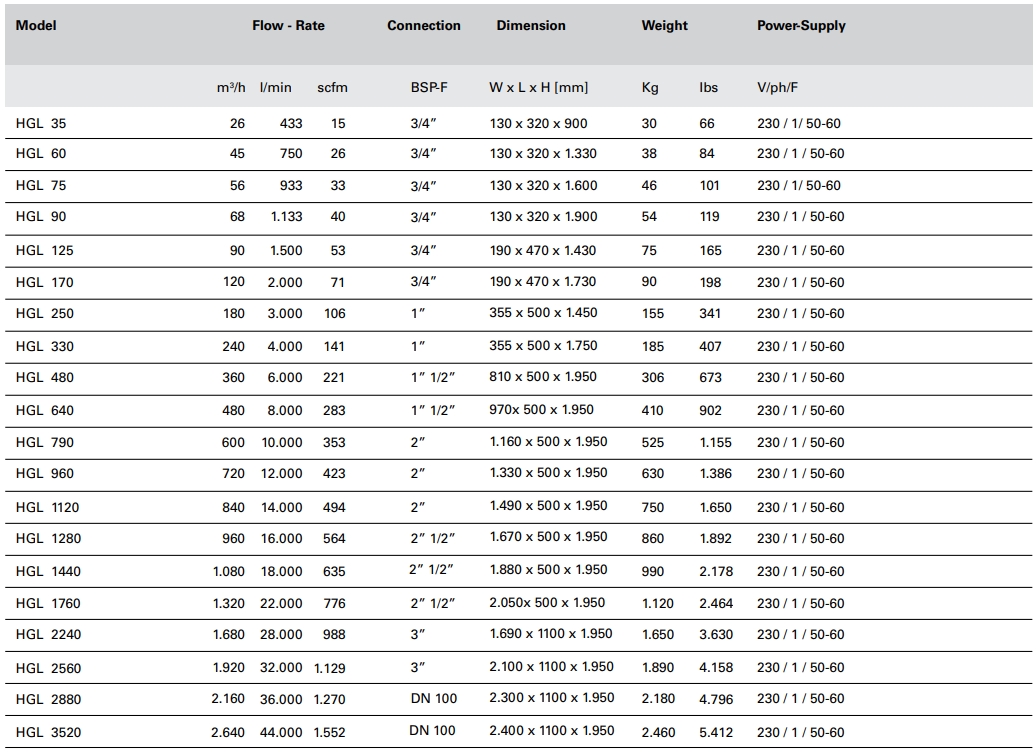 | Model | Flow - Rate | | | Connection | Dimension | Weight | | Power-Supply |
|---|---|---|---|---|---|---|---|---|
| | m³/h | l/min | scfm | BSP-F | W x L x H [mm] | Kg | lbs | V/ph/F |
| HGL 35 | 26 | 433 | 15 | 3/4″ | 130 x 320 x 900 | 30 | 66 | 230 / 1/ 50-60 |
| HGL 60 | 45 | 750 | 26 | 3/4″ | 130 x 320 x 1.330 | 38 | 84 | 230 / 1 / 50-60 |
| HGL 75 | 56 | 933 | 33 | 3/4″ | 130 x 320 x 1.600 | 46 | 101 | 230 / 1/ 50-60 |
| HGL 90 | 68 | 1.133 | 40 | 3/4″ | 130 x 320 x 1.900 | 54 | 119 | 230 / 1 / 50-60 |
| HGL 125 | 90 | 1.500 | 53 | 3/4″ | 190 x 470 x 1.430 | 75 | 165 | 230 / 1 / 50-60 |
| HGL 170 | 120 | 2.000 | 71 | 3/4″ | 190 x 470 x 1.730 | 90 | 198 | 230 / 1 / 50-60 |
| HGL 250 | 180 | 3.000 | 106 | 1″ | 355 x 500 x 1.450 | 155 | 341 | 230 / 1 / 50-60 |
| HGL 330 | 240 | 4.000 | 141 | 1″ | 355 x 500 x 1.750 | 185 | 407 | 230 / 1 / 50-60 |
| HGL 480 | 360 | 6.000 | 221 | 1″ 1/2″ | 810 x 500 x 1.950 | 306 | 673 | 230 / 1 / 50-60 |
| HGL 640 | 480 | 8.000 | 283 | 1″ 1/2″ | 970x 500 x 1.950 | 410 | 902 | 230 / 1 / 50-60 |
| HGL 790 | 600 | 10.000 | 353 | 2″ | 1.160 x 500 x 1.950 | 525 | 1.155 | 230 / 1 / 50-60 |
| HGL 960 | 720 | 12.000 | 423 | 2″ | 1.330 x 500 x 1.950 | 630 | 1.386 | 230 / 1 / 50-60 |
| HGL 1120 | 840 | 14.000 | 494 | 2″ | 1.490 x 500 x 1.950 | 750 | 1.650 | 230 / 1 / 50-60 |
| HGL 1280 | 960 | 16.000 | 564 | 2″ 1/2″ | 1.670 x 500 x 1.950 | 860 | 1.892 | 230 / 1 / 50-60 |
| HGL 1440 | 1.080 | 18.000 | 635 | 2″ 1/2″ | 1.880 x 500 x 1.950 | 990 | 2.178 | 230 / 1 / 50-60 |
| HGL 1760 | 1.320 | 22.000 | 776 | 2″ 1/2″ | 2.050x 500 x 1.950 | 1.120 | 2.464 | 230 / 1 / 50-60 |
| HGL 2240 | 1.680 | 28.000 | 988 | 3″ | 1.690 x 1100 x 1.950 | 1.650 | 3.630 | 230 / 1 / 50-60 |
| HGL 2560 | 1.920 | 32.000 | 1.129 | 3″ | 2.100 x 1100 x 1.950 | 1.890 | 4.158 | 230 / 1 / 50-60 |
| HGL 2880 | 2.160 | 36.000 | 1.270 | DN 100 | 2.300 x 1100 x 1.950 | 2.180 | 4.796 | 230 / 1 / 50-60 |
| HGL 3520 | 2.640 | 44.000 | 1.552 | DN 100 | 2.400 x 1100 x 1.950 | 2.460 | 5.412 | 230 / 1 / 50-60 |